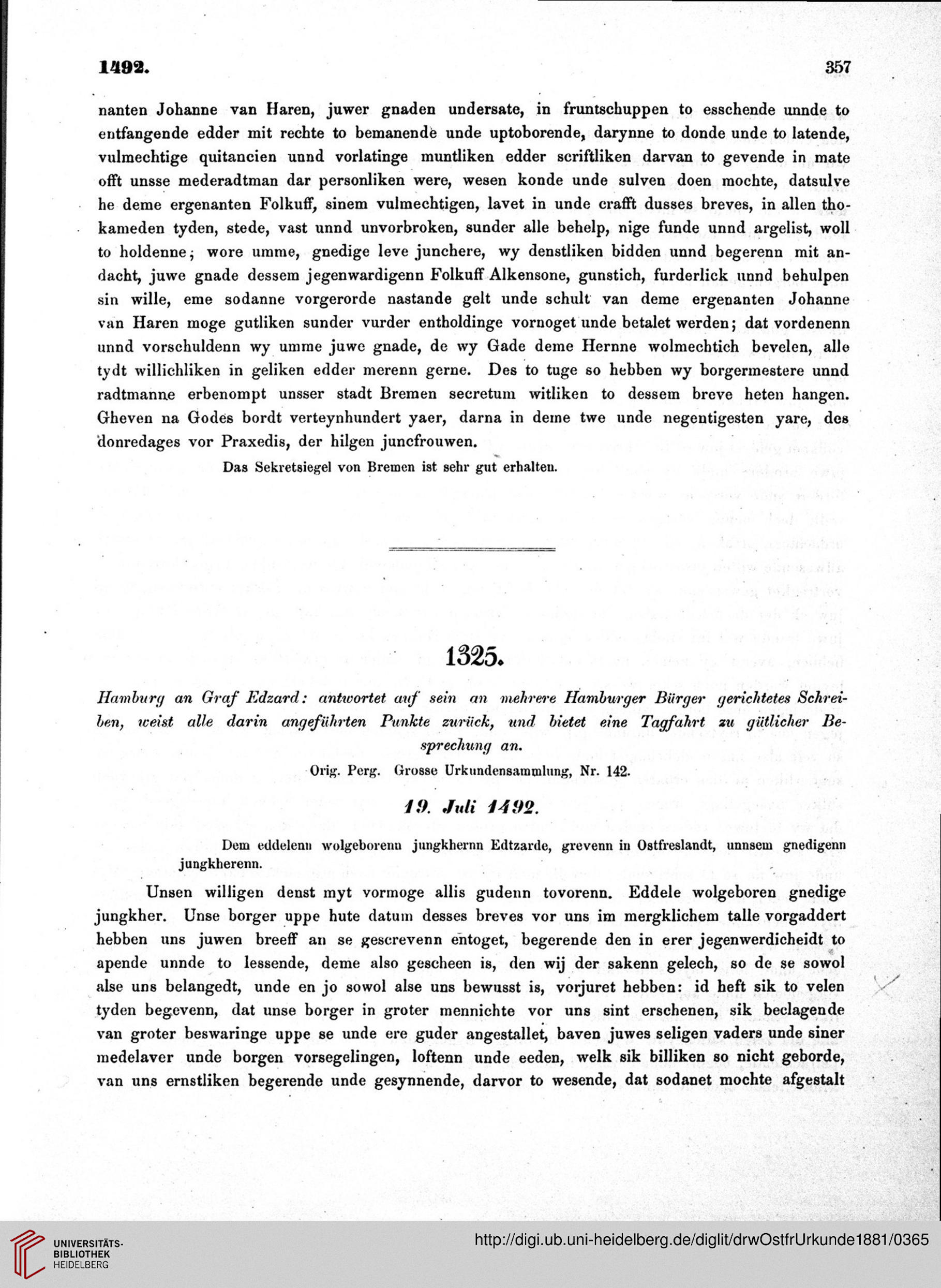 1492. 357

nanten Johanne van Haren, juwer gnaden undersate, in fruntschuppen to esschende unnde to entfangende edder mit rechte to bemanende unde uptoborende, darynne to donde unde to latende, vulmechtige quitancien unnd vorlatinge muntliken edder scriftliken darvan to gevende in mate offt unsse mederadtman dar personliken were, wesen konde unde sulven doen mochte, datsulve he deme ergenanten Folkuff, sinem vulmechtigen, lavet in unde crafft dusses breves, in allen thokameden tyden, stede, vast unnd unvorbroken, sunder alle behelp, nige funde unnd argelist, woll to holdenne; wore umme, gnedige leve junchere, wy denstliken bidden unnd begerenn mit andacht, juwe gnade dessem jegenwardigenn Folkuff Alkensone, gunstich, furderlick unnd behulpen sin wille, eme sodanne vorgerorde nastande gelt unde schult van deme ergenanten Johanne van Haren moge gutliken sunder vurder entholdinge vornoget unde betalet werden; dat vordenenn unnd vorschuldenn wy umme juwe gnade, de wy Gade deme Hernne wolmechtich bevelen, alle tydt willichliken in geliken edder merenn gerne. Des to tuge so hebben wy borgermestere unnd radtmanne erbenompt unsser stadt Bremen secretum witliken to dessem breve heten hangen. Gheven na Godes bordt verteynhundert yaer, darna in deme twe unde negentigesten yare, des donredages vor Praxedis, der hilgen juncfrouwen.

Das Sekretsiegel von Bremen ist sehr gut erhalten.

1325.

Hamburg an Graf Edzard: antwortet auf sein an mehrere Hamburger Bürger gerichtetes Schreiben, weist alle darin angeführten Punkte zurück, und bietet eine Tagfahrt zu gütlicher Besprechung an.

Orig. Perg. Grosse Urkundensammlung, Nr. 142.

19. Juli 1492.

Dem eddelenn wolgeborenn jungkhernn Edtzarde, grevenn in Ostfreslandt, unnsem gnedigenn jungkherenn.

Unsen willigen denst myt vormoge allis gudenn tovorenn. Eddele wolgeboren gnedige jungkher. Unse borger uppe hute datum desses breves vor uns im mergklichem talle vorgaddert hebben uns juwen breeff an se gescrevenn entoget, begerende den in erer jegenwerdicheidt to apende unnde to lessende, deme also gescheen is, den wij der sakenn gelech, so de se sowol alse uns belangedt, unde en jo sowol alse uns bewusst is, vorjuret hebben: id heft sik to velen tyden begevenn, dat unse borger in groter mennichte vor uns sint erschenen, sik beclagende van groter beswaringe uppe se unde ere guder angestallet, baven juwes seligen vaders unde siner medelaver unde borgen vorsegelingen, loftenn unde eeden, welk sik billiken so nicht geborde, van uns ernstliken begerende unde gesynnende, darvor to wesende, dat sodanet mochte afgestalt

UNIVERSITÄTS-BIBLIOTHEK HEIDELBERG
http://digi.ub.uni-heidelberg.de/diglit/drwOstfrUrkunde1881/0365